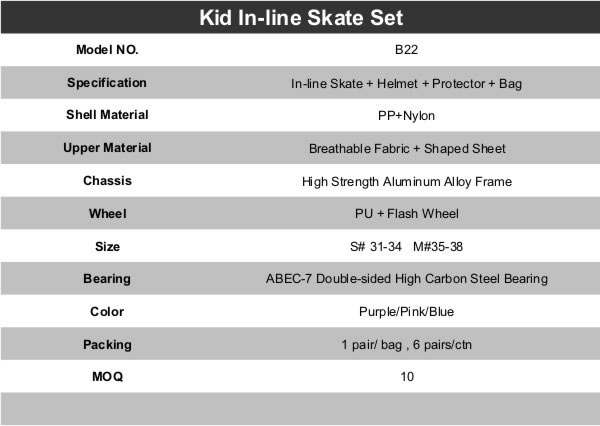 Kid In-line Skate Set

| Model NO. | B22 |
|---|---|
| Specification | In-line Skate + Helmet + Protector + Bag |
| Shell Material | PP+Nylon |
| Upper Material | Breathable Fabric + Shaped Sheet |
| Chassis | High Strength Aluminum Alloy Frame |
| Wheel | PU + Flash Wheel |
| Size | S# 31-34 M#35-38 |
| Bearing | ABEC-7 Double-sided High Carbon Steel Bearing |
| Color | Purple/Pink/Blue |
| Packing | 1 pair/ bag , 6 pairs/ctn |
| MOQ | 10 |